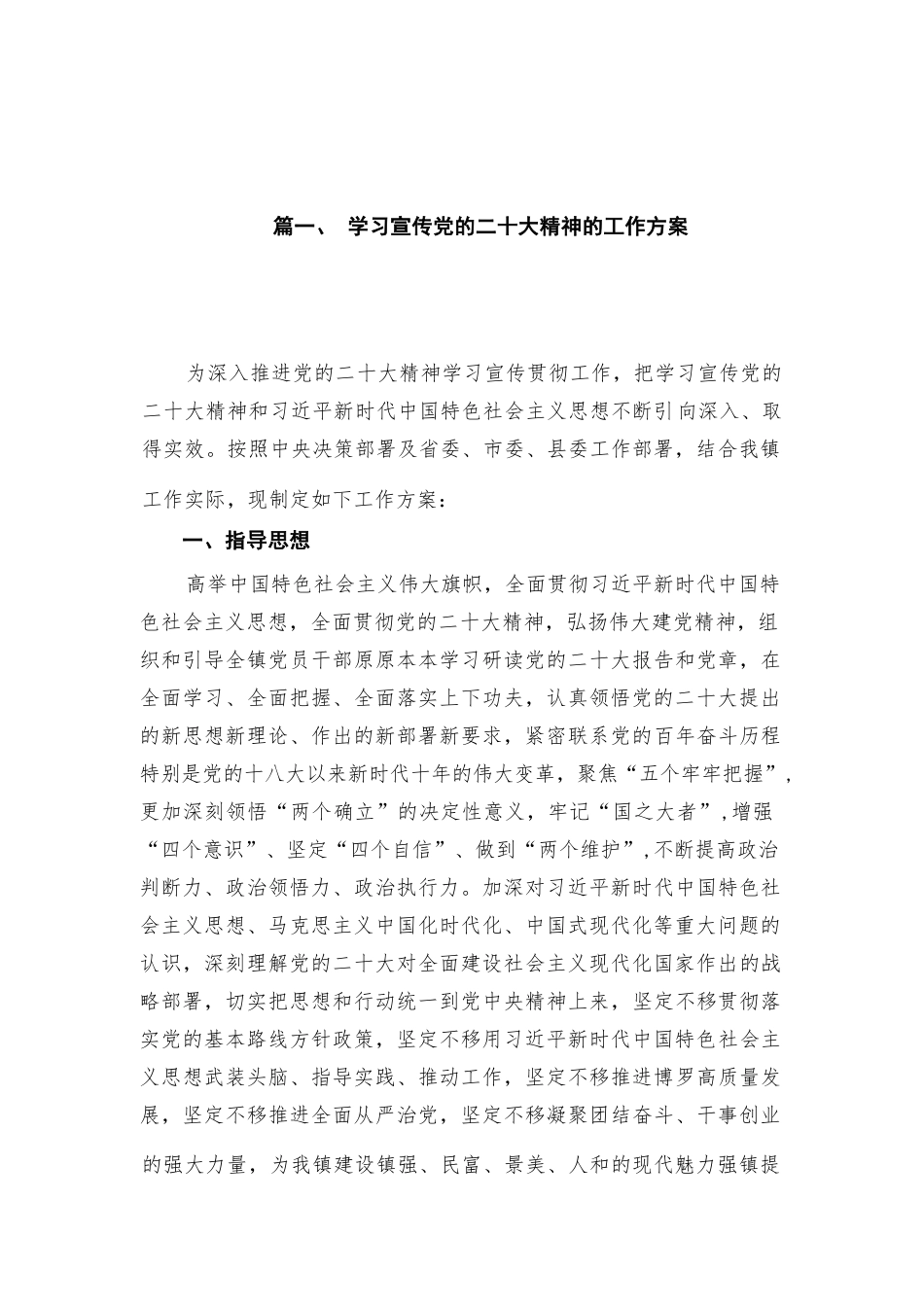 篇一、 学习宣传党的二十大精神的工作方案

为深入推进党的二十大精神学习宣传贯彻工作，把学习宣传党的二十大精神和习近平新时代中国特色社会主义思想不断引向深入、取得实效。按照中央决策部署及省委、市委、县委工作部署，结合我镇工作实际，现制定如下工作方案：

一、指导思想

高举中国特色社会主义伟大旗帜，全面贯彻习近平新时代中国特色社会主义思想，全面贯彻党的二十大精神，弘扬伟大建党精神，组织和引导全镇党员干部原原本本学习研读党的二十大报告和党章，在全面学习、全面把握、全面落实上下功夫，认真领悟党的二十大提出的新思想新理论、作出的新部署新要求，紧密联系党的百年奋斗历程特别是党的十八大以来新时代十年的伟大变革，聚焦“五个牢牢把握”，更加深刻领悟“两个确立”的决定性意义，牢记“国之大者”，增强“四个意识”、坚定“四个自信”、做到“两个维护”，不断提高政治判断力、政治领悟力、政治执行力。加深对习近平新时代中国特色社会主义思想、马克思主义中国化时代化、中国式现代化等重大问题的认识，深刻理解党的二十大对全面建设社会主义现代化国家作出的战略部署，切实把思想和行动统一到党中央精神上来，坚定不移贯彻落实党的基本路线方针政策，坚定不移用习近平新时代中国特色社会主义思想武装头脑、指导实践、推动工作，坚定不移推进博罗高质量发展，坚定不移推进全面从严治党，坚定不移凝聚团结奋斗、干事创业的强大力量，为我镇建设镇强、民富、景美、人和的现代魅力强镇提